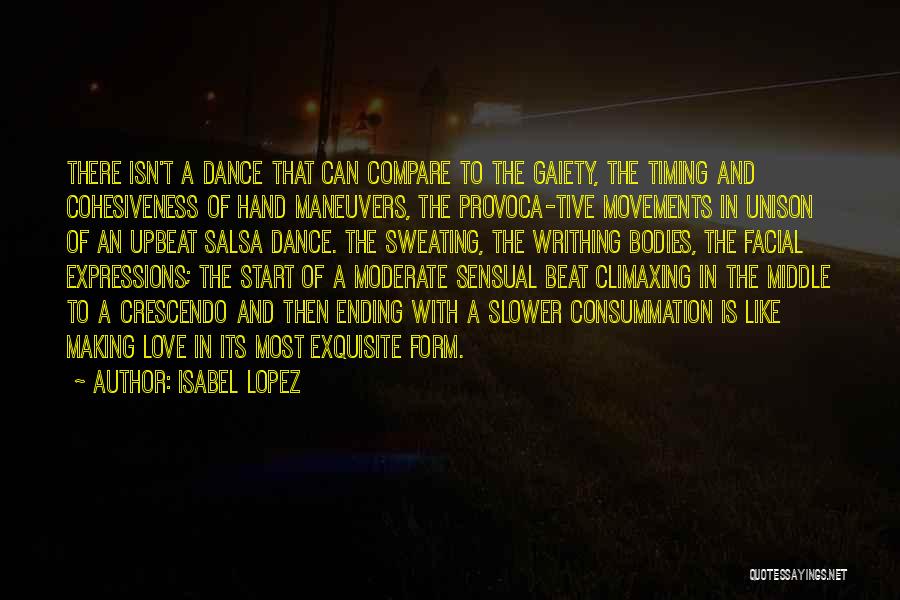 THERE ISN'T A DANCE THAT CAN COMPARE TO THE GAIETY, THE TIMING AND COHESIVENESS OF HAND MANEUVERS, THE PROVOCA-TIVE MOVEMENTS IN UNISON OF AN UPBEAT SALSA DANCE. THE SWEATING, THE WRITHING BODIES, THE FACIAL EXPRESSIONS; THE START OF A MODERATE SENSUAL BEAT CLIMAXING IN THE MIDDLE TO A CRESCENDO AND THEN ENDING WITH A SLOWER CONSUMMATION IS LIKE MAKING LOVE IN ITS MOST EXQUISITE FORM.

~ AUTHOR: ISABEL LOPEZ

QUOTESSAYINGS.NET